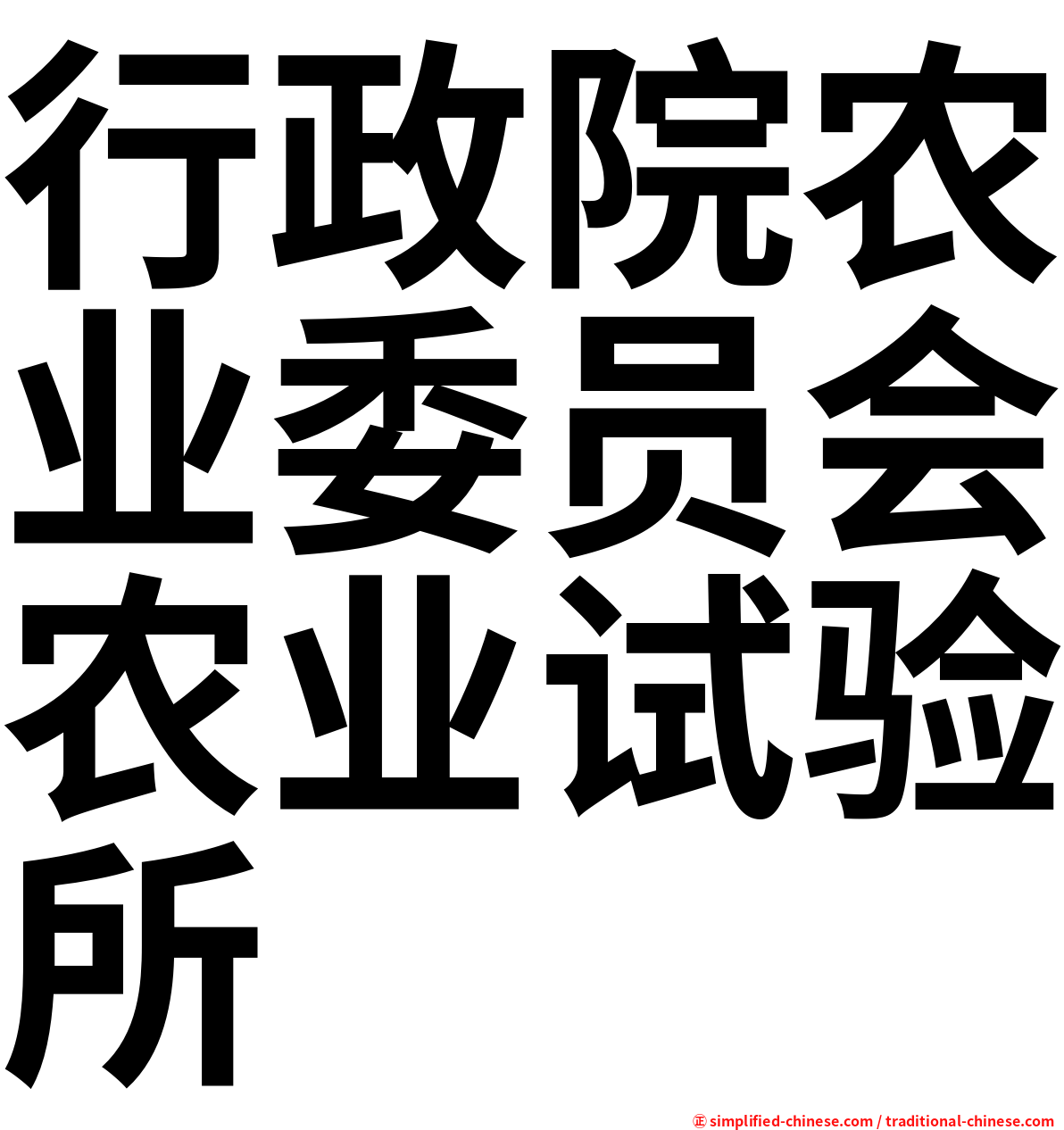 行政院农业委员会农业试验所

㊣ simplified-chinese.com / traditional-chinese.com